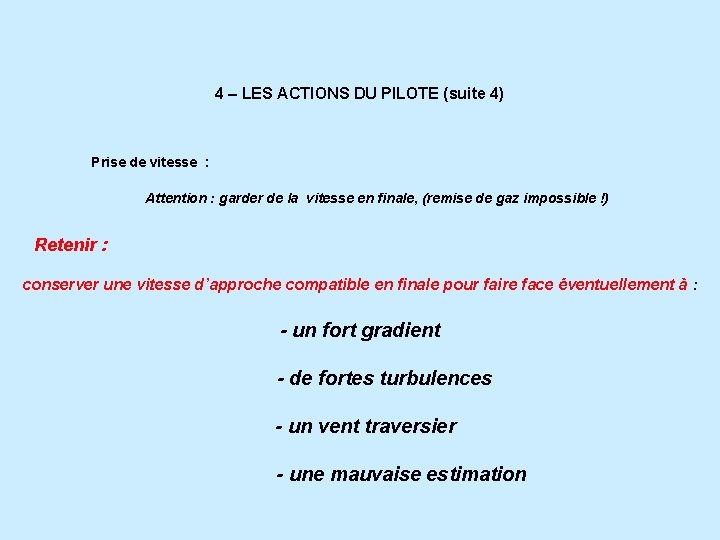 4 – LES ACTIONS DU PILOTE (suite 4)

Prise de vitesse :

Attention : garder de la vitesse en finale, (remise de gaz impossible !)

Retenir :

conserver une vitesse d'approche compatible en finale pour faire face éventuellement à :

- un fort gradient

- de fortes turbulences

- un vent traversier

- une mauvaise estimation